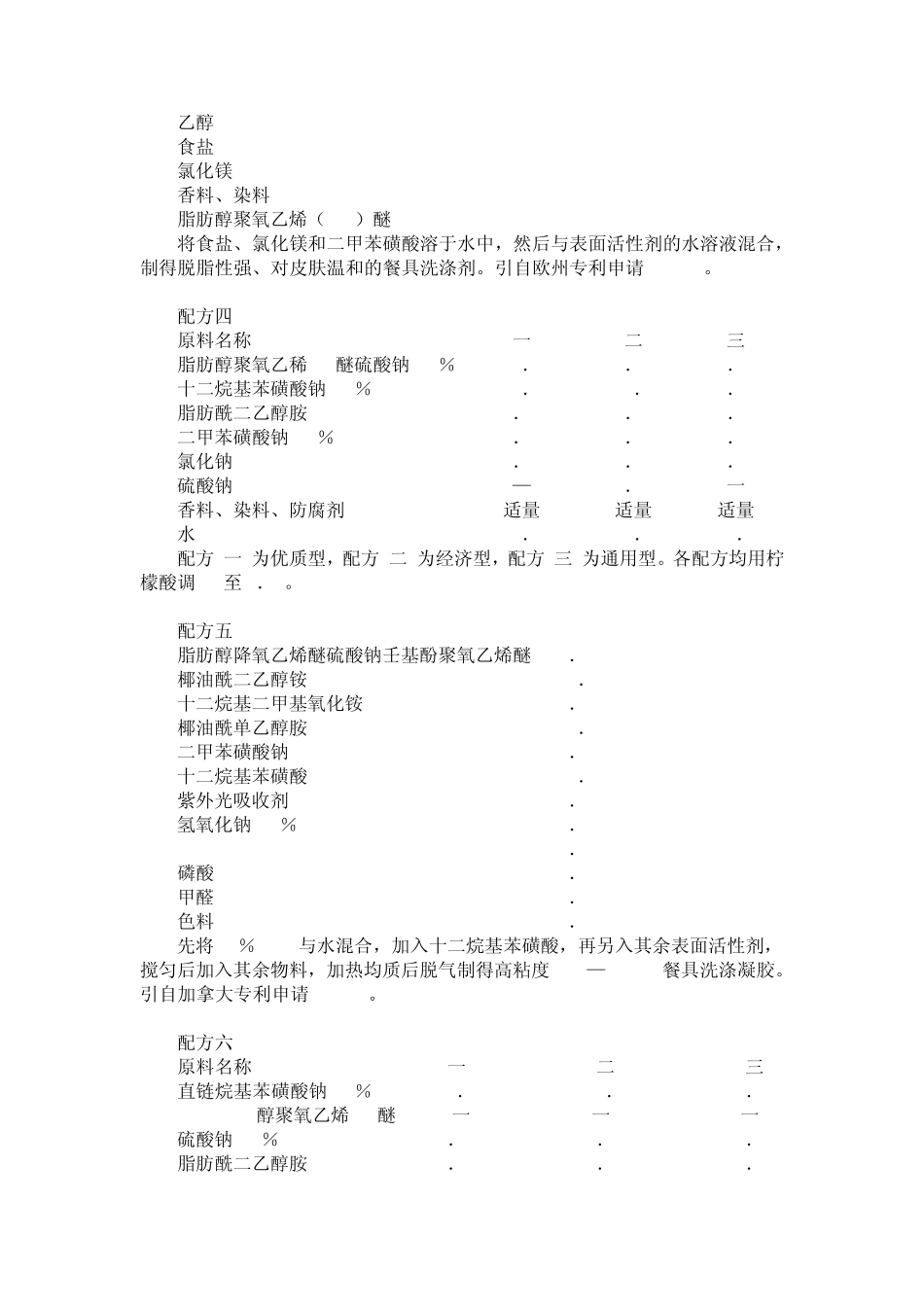 乙醇
食盐
氯化镁
香料、染料
脂肪醇聚氧乙烯（ ）醚

将食盐、氯化镁和二甲苯磺酸溶于水中，然后与表面活性剂的水溶液混合，制得脱脂性强、对皮肤温和的餐具洗涤剂。引自欧州专利申请 。

配方四

| 原料名称 | 一 | 二 | 三 |
|---|---|---|---|
| 脂肪醇聚氧乙稀 醚硫酸钠 % | . | . | . |
| 十二烷基苯磺酸钠 % | . | . | . |
| 脂肪酰二乙醇胺 | . | . | . |
| 二甲苯磺酸钠 % | . | . | . |
| 氯化钠 | . | . | . |
| 硫酸钠 | — | . | 一 |
| 香料、染料、防腐剂 | 适量 | 适量 | 适量 |
| 水 | . | . | . |

配方 一 为优质型，配方 二 为经济型，配方 三 为通用型。各配方均用柠檬酸调 至 . 。

配方五

脂肪醇降氧乙烯醚硫酸钠壬基酚聚氧乙烯醚 .
椰油酰二乙醇铵 .
十二烷基二甲基氧化铵 .
椰油酰单乙醇胺 .
二甲苯磺酸钠 .
十二烷基苯磺酸 .
紫外光吸收剂 .
氢氧化钠 % .
.
磷酸 .
甲醛 .
色料 .

先将 % 与水混合，加入十二烷基苯磺酸，再另入其余表面活性剂，搅匀后加入其余物料，加热均质后脱气制得高粘度 — 餐具洗涤凝胶。引自加拿大专利申请 。

配方六

| 原料名称 | 一 | 二 | 三 |
|---|---|---|---|
| 直链烷基苯磺酸钠 % | . | . | . |
| 醇聚氧乙烯 醚 | 一 | 一 | 一 |
| 硫酸钠 % | . | . | . |
| 脂肪酰二乙醇胺 | . | . | . |